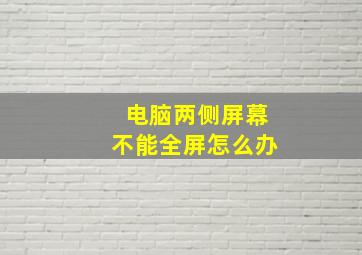 电脑两侧屏幕
不能全屏怎么办